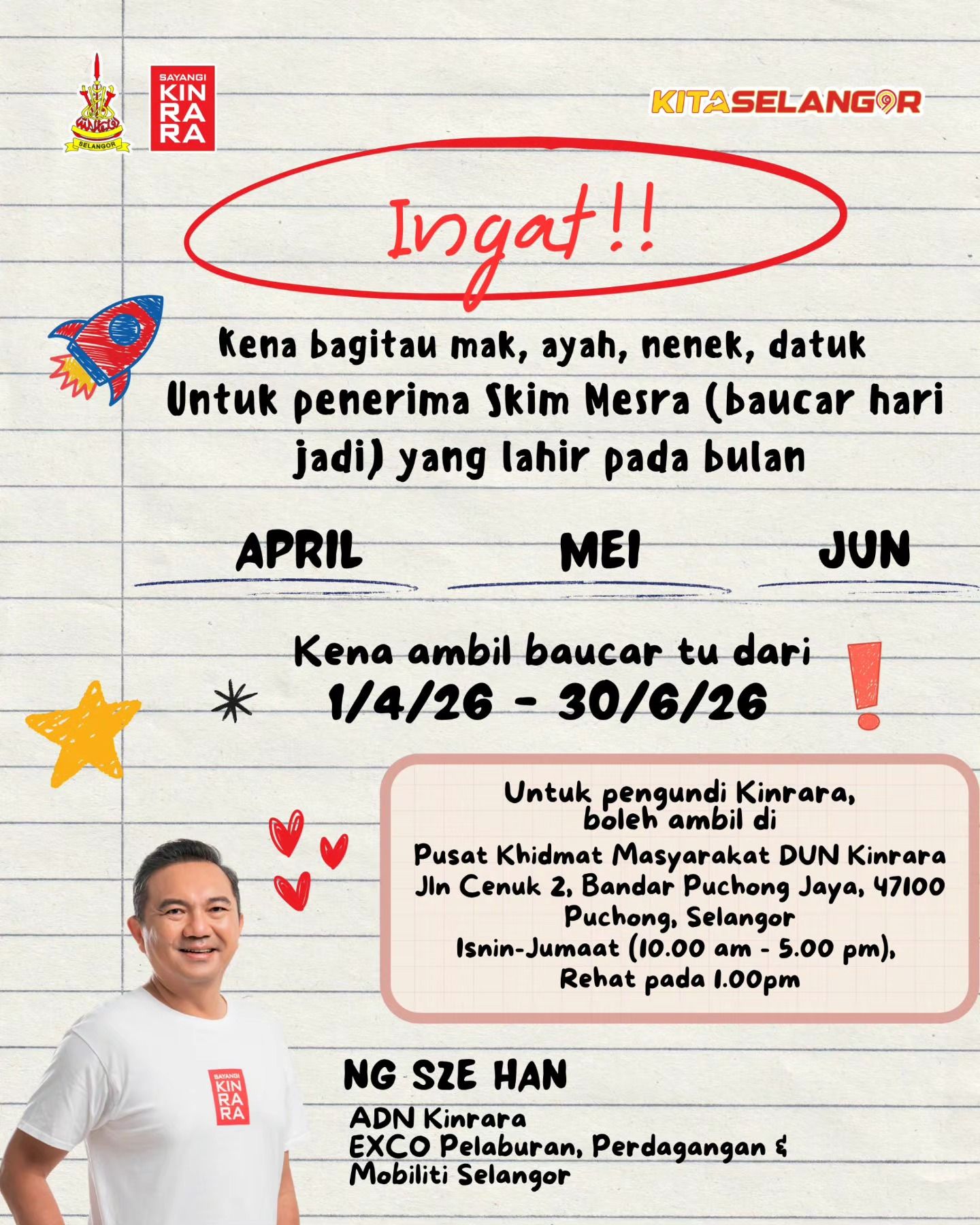 SELANGOR

SAYANGI
KIN
RA
RA

KITASELANGOR

Ingat!!

Kena bagitau mak, ayah, nenek, datuk
Untuk penerima Skim Mesra (baucar hari jadi) yang lahir pada bulan

APRIL

MEI

JUN

Kena ambil baucar tu dari
1/4/26 - 30/6/26

Untuk pengundi Kinrara,
boleh ambil di
Pusat Khidmat Masyarakat DUN Kinrara
Jln Cenuk 2, Bandar Puchong Jaya, 47100
Puchong, Selangor
Isnin-Jumaat (10.00 am - 5.00 pm),
Rehat pada 1.00pm

SAYANGI
KIN
RA
RA

NG SZE HAN
ADN Kinrara
EXCO Pelaburan, Perdagangan &
Mobiliti Selangor